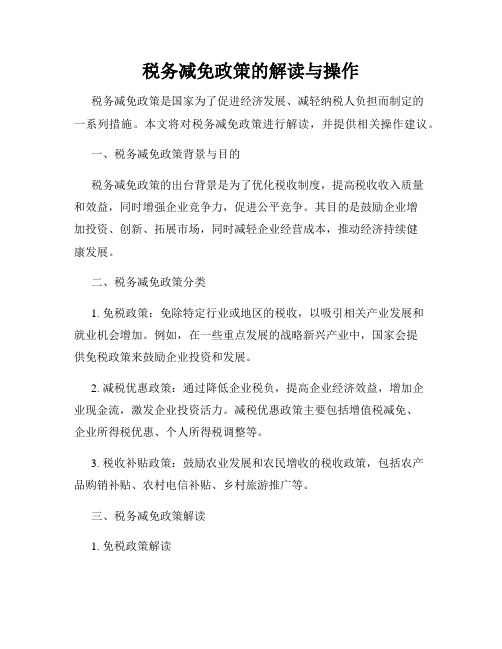 税务减免政策的解读与操作

税务减免政策是国家为了促进经济发展、减轻纳税人负担而制定的一系列措施。本文将对税务减免政策进行解读，并提供相关操作建议。

一、税务减免政策背景与目的

税务减免政策的出台背景是为了优化税收制度，提高税收收入质量和效益，同时增强企业竞争力，促进公平竞争。其目的是鼓励企业增加投资、创新、拓展市场，同时减轻企业经营成本，推动经济持续健康发展。

二、税务减免政策分类

1. 免税政策：免除特定行业或地区的税收，以吸引相关产业发展和就业机会增加。例如，在一些重点发展的战略新兴产业中，国家会提供免税政策来鼓励企业投资和发展。

2. 减税优惠政策：通过降低企业税负，提高企业经济效益，增加企业现金流，激发企业投资活力。减税优惠政策主要包括增值税减免、企业所得税优惠、个人所得税调整等。

3. 税收补贴政策：鼓励农业发展和农民增收的税收政策，包括农产品购销补贴、农村电信补贴、乡村旅游推广等。

三、税务减免政策解读

1. 免税政策解读